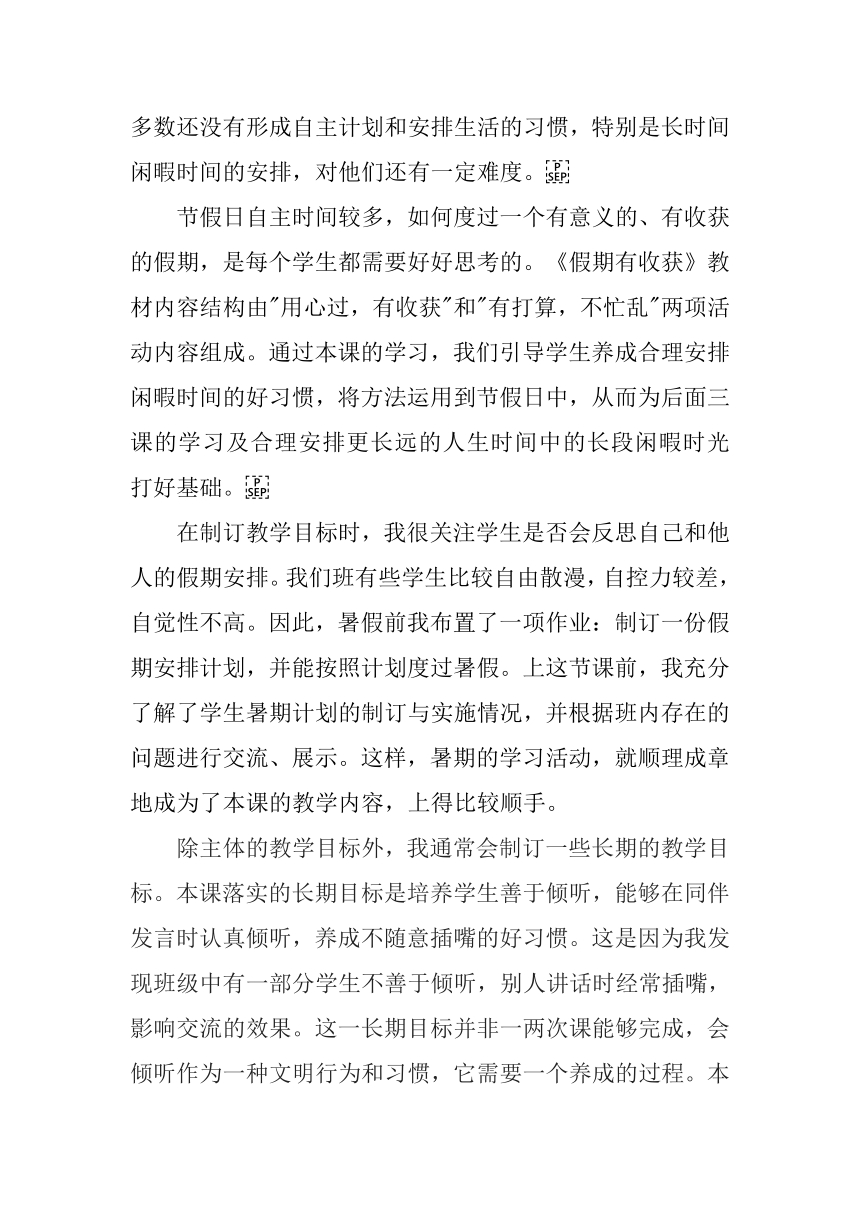 多数还没有形成自主计划和安排生活的习惯，特别是长时间闲暇时间的安排，对他们还有一定难度。

节假日自主时间较多，如何度过一个有意义的、有收获的假期，是每个学生都需要好好思考的。《假期有收获》教材内容结构由"用心过，有收获"和"有打算，不忙乱"两项活动内容组成。通过本课的学习，我们引导学生养成合理安排闲暇时间的好习惯，将方法运用到节假日中，从而为后面三课的学习及合理安排更长远的人生时间中的长段闲暇时光打好基础。

在制订教学目标时，我很关注学生是否会反思自己和他人的假期安排。我们班有些学生比较自由散漫，自控力较差，自觉性不高。因此，暑假前我布置了一项作业：制订一份假期安排计划，并能按照计划度过暑假。上这节课前，我充分了解了学生暑期计划的制订与实施情况，并根据班内存在的问题进行交流、展示。这样，暑期的学习活动，就顺理成章地成为了本课的教学内容，上得比较顺手。

除主体的教学目标外，我通常会制订一些长期的教学目标。本课落实的长期目标是培养学生善于倾听，能够在同伴发言时认真倾听，养成不随意插嘴的好习惯。这是因为我发现班级中有一部分学生不善于倾听，别人讲话时经常插嘴，影响交流的效果。这一长期目标并非一两次课能够完成，会倾听作为一种文明行为和习惯，它需要一个养成的过程。本